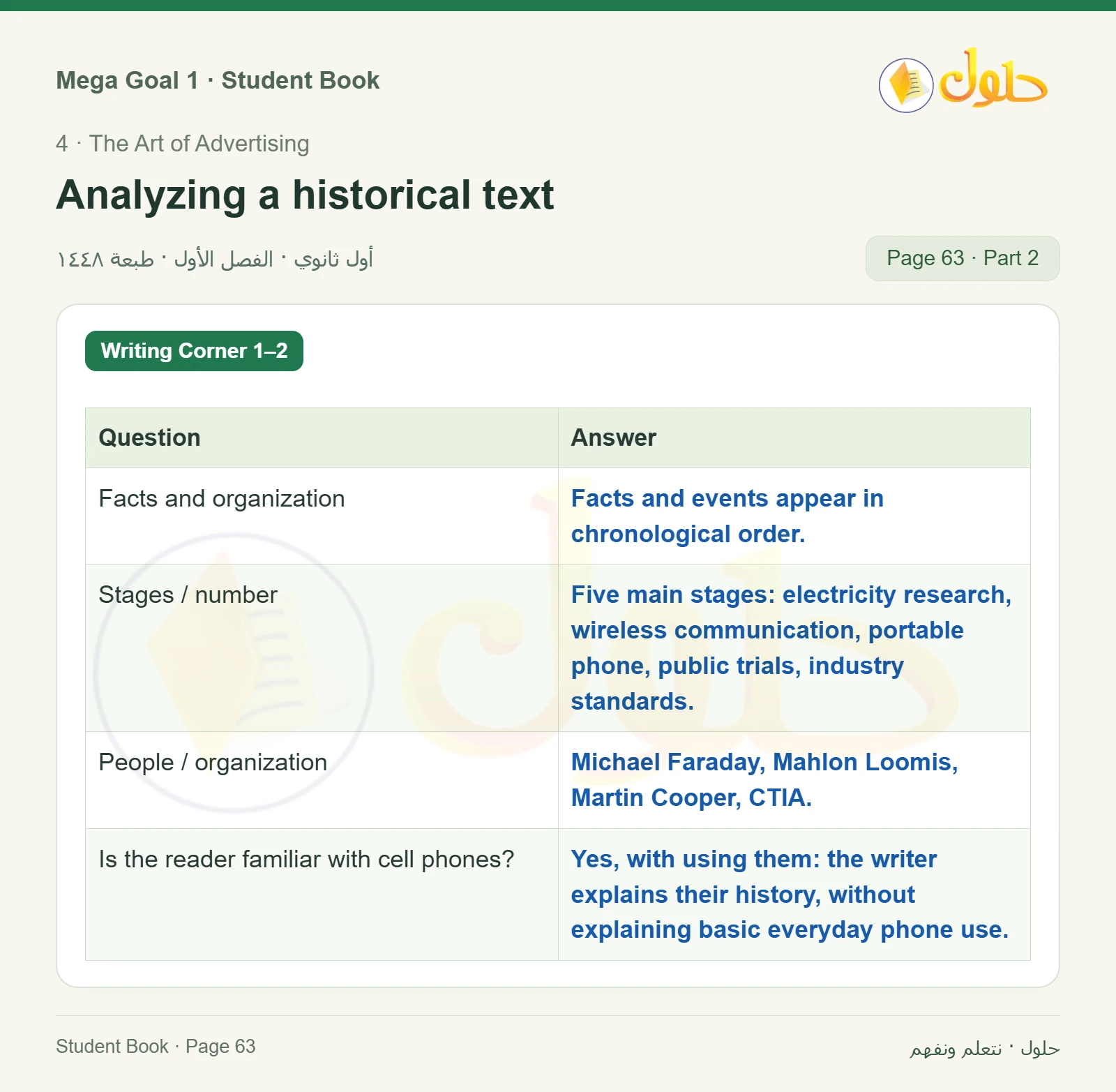 Mega Goal 1 · Student Book

حلول

4 · The Art of Advertising

Analyzing a historical text

أول ثانوي · الفصل الأول · طبعة ١٤٤٨

Page 63 · Part 2

Writing Corner 1–2

| Question | Answer |
|---|---|
| Facts and organization | Facts and events appear in chronological order. |
| Stages / number | Five main stages: electricity research, wireless communication, portable phone, public trials, industry standards. |
| People / organization | Michael Faraday, Mahlon Loomis, Martin Cooper, CTIA. |
| Is the reader familiar with cell phones? | Yes, with using them: the writer explains their history, without explaining basic everyday phone use. |

Student Book · Page 63

حلول · نتعلم ونفهم